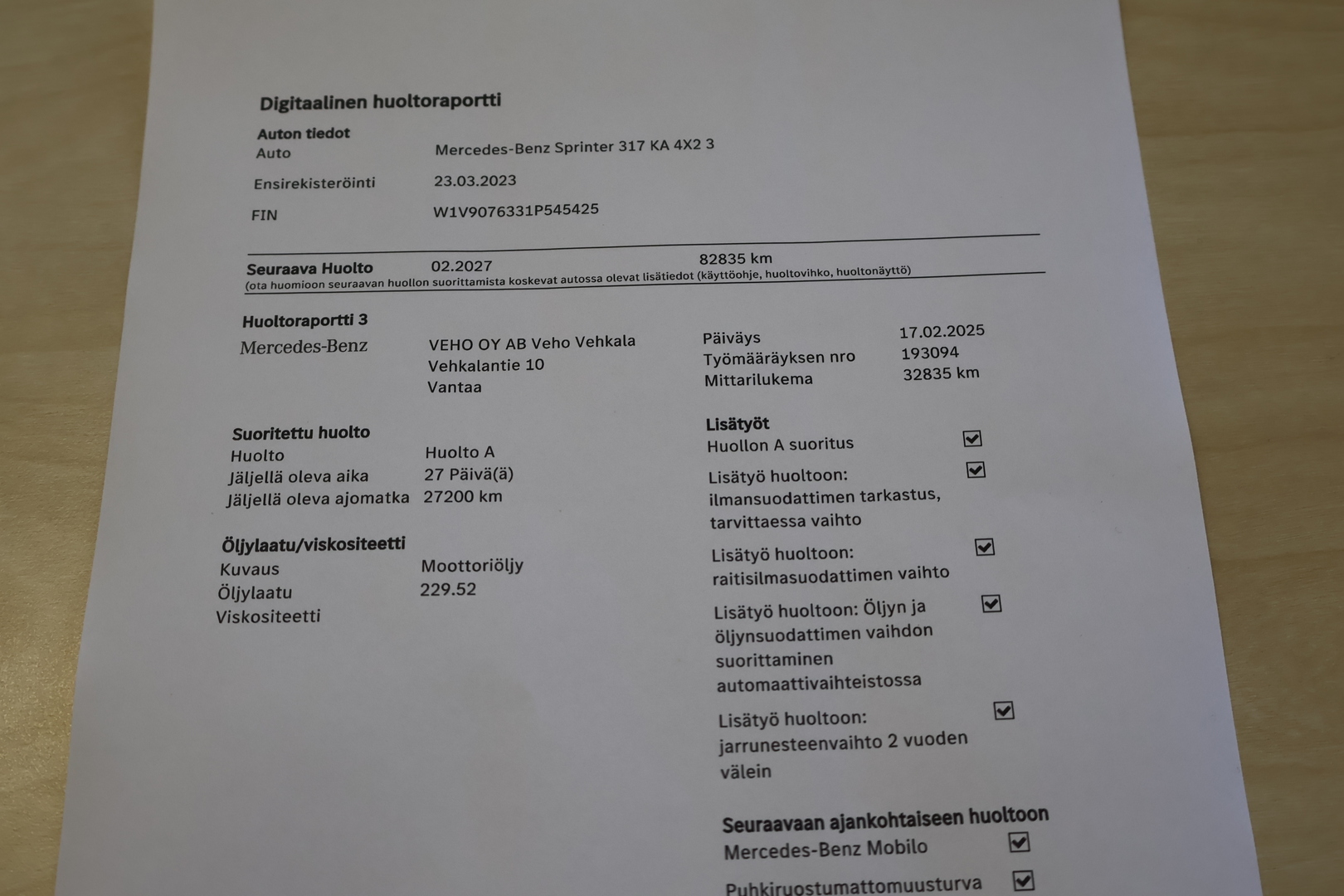 Digitaalinen huoltoraportti

Auton tiedot
Auto Mercedes-Benz Sprinter 317 KA 4X2 3
Ensirekisteröinti 23.03.2023
FIN W1V9076331P545425

Seuraava Huolto 02.2027 82835 km
(ota huomioon seuraavan huollon suorittamista koskevat autossa olevat lisätiedot (käyttöohje, huoltovihko, huoltonäyttö)

Huoltoraportti 3
Mercedes-Benz
VEHO OY AB Veho Vehkala
Vehkalantie 10
Vantaa

Päiväys 17.02.2025
Työmääräyksen nro 193094
Mittarilukema 32835 km

Suoritettu huolto
Huolto Huolto A
Jäljellä oleva aika 27 Päivä(ä)
Jäljellä oleva ajomatka 27200 km

Öljylaatu/viskositeetti
Kuvaus Moottoriöljy
Öljylaatu 229.52
Viskositeetti

Lisätyöt
Huollon A suoritus ☑
Lisätyö huoltoon: ilmansuodattimen tarkastus, tarvittaessa vaihto ☑
Lisätyö huoltoon: raitisilmasuodattimen vaihto ☑
Lisätyö huoltoon: Öljyn ja öljynsuodattimen vaihdon suorittaminen automaattivaihteistossa ☑
Lisätyö huoltoon: jarrunesteenvaihto 2 vuoden välein ☑

Seuraavaan ajankohtaiseen huoltoon
Mercedes-Benz Mobilo ☑
Puhkiruostumattomuusturva ☑